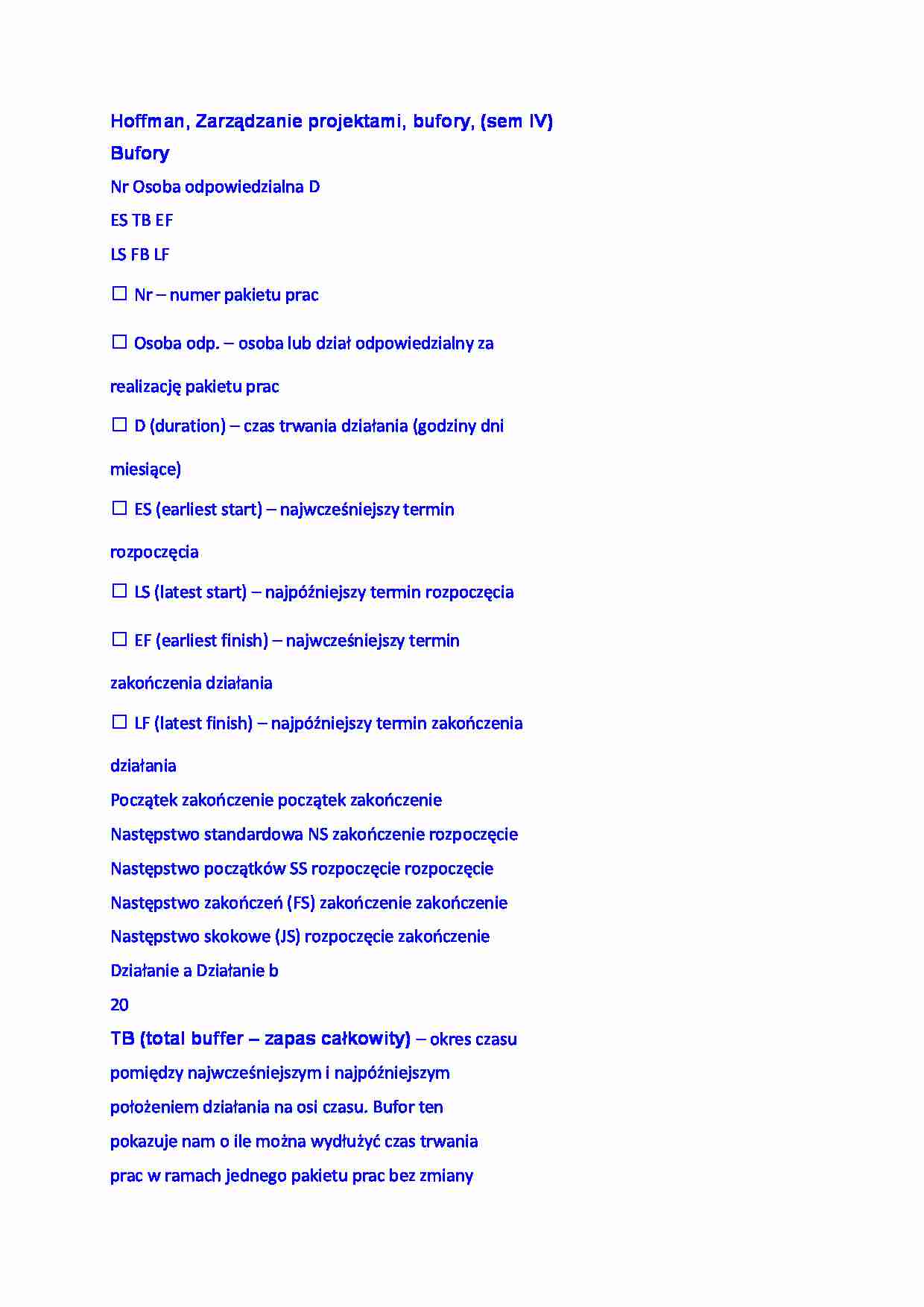 Hoffman, Zarządzanie projektami, bufory, (sem IV)
Bufory
Nr Osoba odpowiedzialna D
ES TB EF
LS FB LF
☐ Nr – numer pakietu prac

☐ Osoba odp. – osoba lub dział odpowiedzialny za realizację pakietu prac

☐ D (duration) – czas trwania działania (godziny dni miesiące)

☐ ES (earliest start) – najwcześniejszy termin rozpoczęcia

☐ LS (latest start) – najpóźniejszy termin rozpoczęcia

☐ EF (earliest finish) – najwcześniejszy termin zakończenia działania

☐ LF (latest finish) – najpóźniejszy termin zakończenia działania
Początek zakończenie początek zakończenie
Następstwo standardowa NS zakończenie rozpoczęcie
Następstwo początków SS rozpoczęcie rozpoczęcie
Następstwo zakończeń (FS) zakończenie zakończenie
Następstwo skokowe (JS) rozpoczęcie zakończenie
Działanie a Działanie b
20
TB (total buffer – zapas całkowity) – okres czasu pomiędzy najwcześniejszym i najpóźniejszym położeniem działania na osi czasu. Bufor ten pokazuje nam o ile można wydłużyć czas trwania prac w ramach jednego pakietu prac bez zmiany